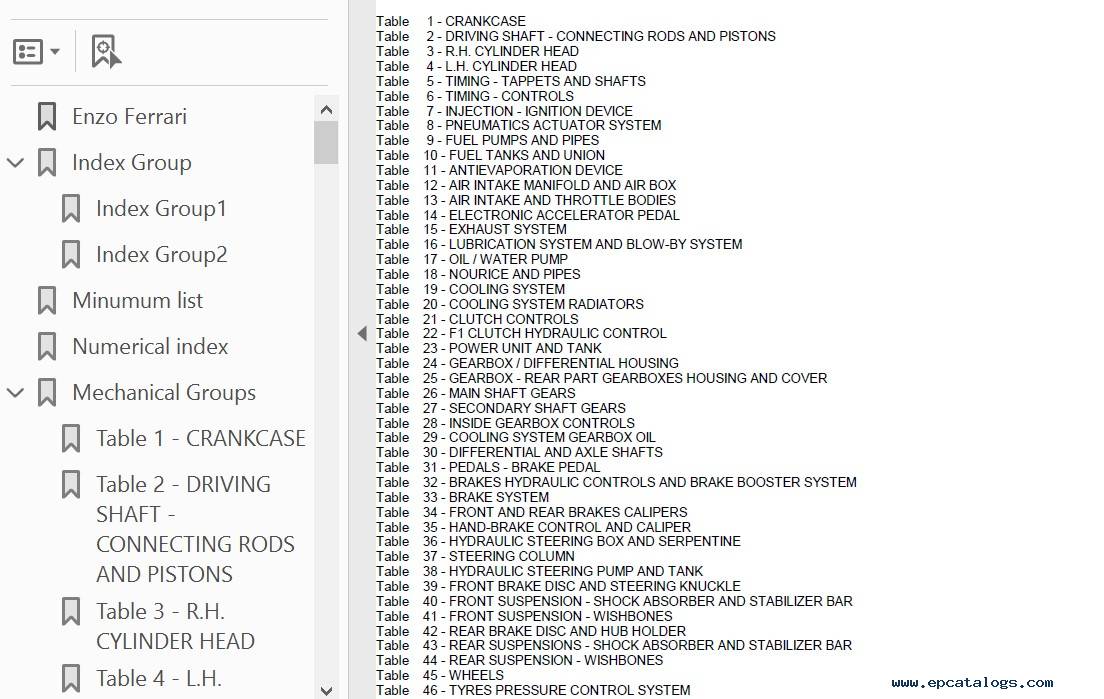 Enzo Ferrari
Index Group
Index Group1
Index Group2
Minumum list
Numerical index
Mechanical Groups
Table 1 - CRANKCASE
Table 2 - DRIVING SHAFT - CONNECTING RODS AND PISTONS
Table 3 - R.H. CYLINDER HEAD
Table 4 - L.H.

Table 1 - CRANKCASE
Table 2 - DRIVING SHAFT - CONNECTING RODS AND PISTONS
Table 3 - R.H. CYLINDER HEAD
Table 4 - L.H. CYLINDER HEAD
Table 5 - TIMING - TAPPETS AND SHAFTS
Table 6 - TIMING - CONTROLS
Table 7 - INJECTION - IGNITION DEVICE
Table 8 - PNEUMATICS ACTUATOR SYSTEM
Table 9 - FUEL PUMPS AND PIPES
Table 10 - FUEL TANKS AND UNION
Table 11 - ANTIEVAPORATION DEVICE
Table 12 - AIR INTAKE MANIFOLD AND AIR BOX
Table 13 - AIR INTAKE AND THROTTLE BODIES
Table 14 - ELECTRONIC ACCELERATOR PEDAL
Table 15 - EXHAUST SYSTEM
Table 16 - LUBRICATION SYSTEM AND BLOW-BY SYSTEM
Table 17 - OIL / WATER PUMP
Table 18 - NOURICE AND PIPES
Table 19 - COOLING SYSTEM
Table 20 - COOLING SYSTEM RADIATORS
Table 21 - CLUTCH CONTROLS
Table 22 - F1 CLUTCH HYDRAULIC CONTROL
Table 23 - POWER UNIT AND TANK
Table 24 - GEARBOX / DIFFERENTIAL HOUSING
Table 25 - GEARBOX - REAR PART GEARBOXES HOUSING AND COVER
Table 26 - MAIN SHAFT GEARS
Table 27 - SECONDARY SHAFT GEARS
Table 28 - INSIDE GEARBOX CONTROLS
Table 29 - COOLING SYSTEM GEARBOX OIL
Table 30 - DIFFERENTIAL AND AXLE SHAFTS
Table 31 - PEDALS - BRAKE PEDAL
Table 32 - BRAKES HYDRAULIC CONTROLS AND BRAKE BOOSTER SYSTEM
Table 33 - BRAKE SYSTEM
Table 34 - FRONT AND REAR BRAKES CALIPERS
Table 35 - HAND-BRAKE CONTROL AND CALIPER
Table 36 - HYDRAULIC STEERING BOX AND SERPENTINE
Table 37 - STEERING COLUMN
Table 38 - HYDRAULIC STEERING PUMP AND TANK
Table 39 - FRONT BRAKE DISC AND STEERING KNUCKLE
Table 40 - FRONT SUSPENSION - SHOCK ABSORBER AND STABILIZER BAR
Table 41 - FRONT SUSPENSION - WISHBONES
Table 42 - REAR BRAKE DISC AND HUB HOLDER
Table 43 - REAR SUSPENSIONS - SHOCK ABSORBER AND STABILIZER BAR
Table 44 - REAR SUSPENSION - WISHBONES
Table 45 - WHEELS
Table 46 - TYRES PRESSURE CONTROL SYSTEM

www.epcatalogs.com